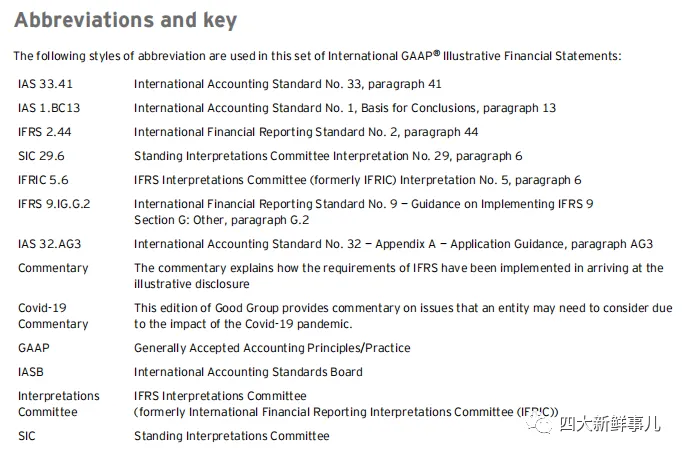 Abbreviations and key

The following styles of abbreviation are used in this set of International GAAP® Illustrative Financial Statements:

| | |
|---|---|
| IAS 33.41 | International Accounting Standard No. 33, paragraph 41 |
| IAS 1.BC13 | International Accounting Standard No. 1, Basis for Conclusions, paragraph 13 |
| IFRS 2.44 | International Financial Reporting Standard No. 2, paragraph 44 |
| SIC 29.6 | Standing Interpretations Committee Interpretation No. 29, paragraph 6 |
| IFRIC 5.6 | IFRS Interpretations Committee (formerly IFRIC) Interpretation No. 5, paragraph 6 |
| IFRS 9.IG.G.2 | International Financial Reporting Standard No. 9 – Guidance on Implementing IFRS 9 Section G: Other, paragraph G.2 |
| IAS 32.AG3 | International Accounting Standard No. 32 – Appendix A – Application Guidance, paragraph AG3 |
| Commentary | The commentary explains how the requirements of IFRS have been implemented in arriving at the illustrative disclosure |
| Covid-19 Commentary | This edition of Good Group provides commentary on issues that an entity may need to consider due to the impact of the Covid-19 pandemic. |
| GAAP | Generally Accepted Accounting Principles/Practice |
| IASB | International Accounting Standards Board |
| Interpretations Committee | IFRS Interpretations Committee (formerly International Financial Reporting Interpretations Committee (IFRIC)) |
| SIC | Standing Interpretations Committee |

四大新鲜事儿